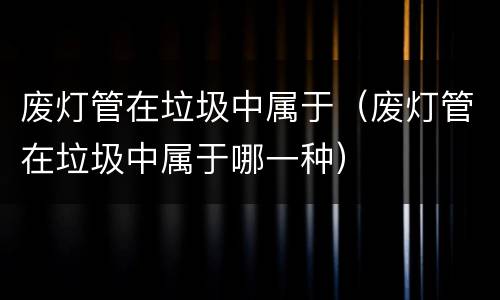 废灯管在垃圾中属于（废灯管在垃圾中属于哪一种）